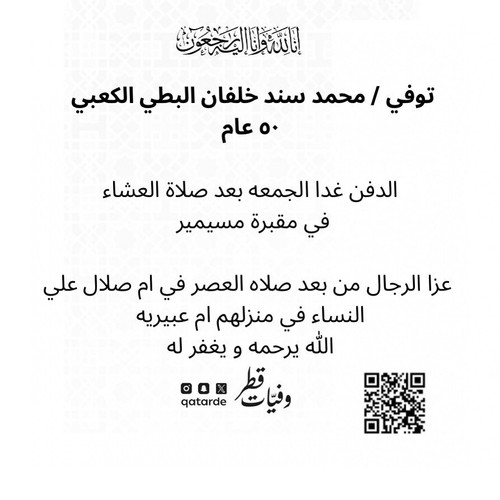 إنا لله وإنا إليه راجعون

توفي / محمد سند خلفان البطي الكعبي
٥٠ عام

الدفن غدا الجمعه بعد صلاة العشاء
في مقبرة مسيمير

عزا الرجال من بعد صلاه العصر في ام صلال علي
النساء في منزلهم ام عبيريه
الله يرحمه و يغفر له

وفيات قطر
qatarde